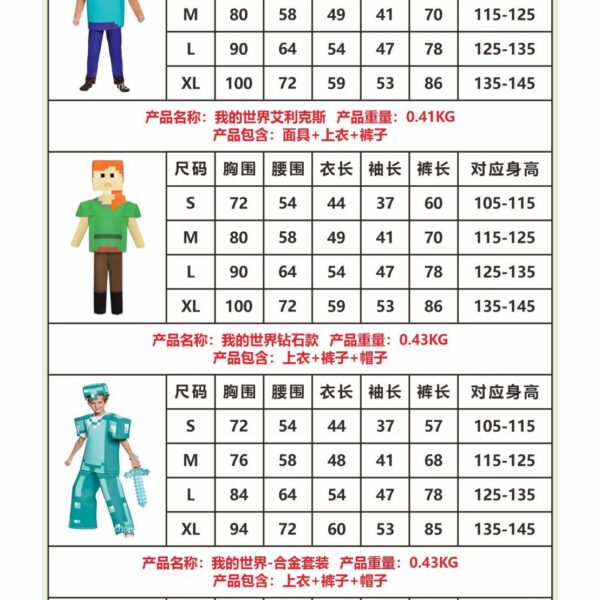 | M | 80 | 58 | 49 | 41 | 70 | 115-125 |
|---|---|---|---|---|---|---|
| L | 90 | 64 | 54 | 47 | 78 | 125-135 |
| XL | 100 | 72 | 59 | 53 | 86 | 135-145 |

产品名称：我的世界艾利克斯 产品重量：0.41KG
产品包含：面具+上衣+裤子

| 尺码 | 胸围 | 腰围 | 衣长 | 袖长 | 裤长 | 对应身高 |
|---|---|---|---|---|---|---|
| S | 72 | 54 | 44 | 37 | 60 | 105-115 |
| M | 80 | 58 | 49 | 41 | 70 | 115-125 |
| L | 90 | 64 | 54 | 47 | 78 | 125-135 |
| XL | 100 | 72 | 59 | 53 | 86 | 135-145 |

产品名称：我的世界钻石款 产品重量：0.43KG
产品包含：上衣+裤子+帽子

| 尺码 | 胸围 | 腰围 | 衣长 | 袖长 | 裤长 | 对应身高 |
|---|---|---|---|---|---|---|
| S | 72 | 54 | 44 | 37 | 57 | 105-115 |
| M | 76 | 58 | 48 | 41 | 68 | 115-125 |
| L | 84 | 64 | 54 | 47 | 78 | 125-135 |
| XL | 94 | 72 | 60 | 53 | 85 | 135-145 |

产品名称：我的世界-合金套装 产品重量：0.43KG
产品包含：上衣+裤子+帽子